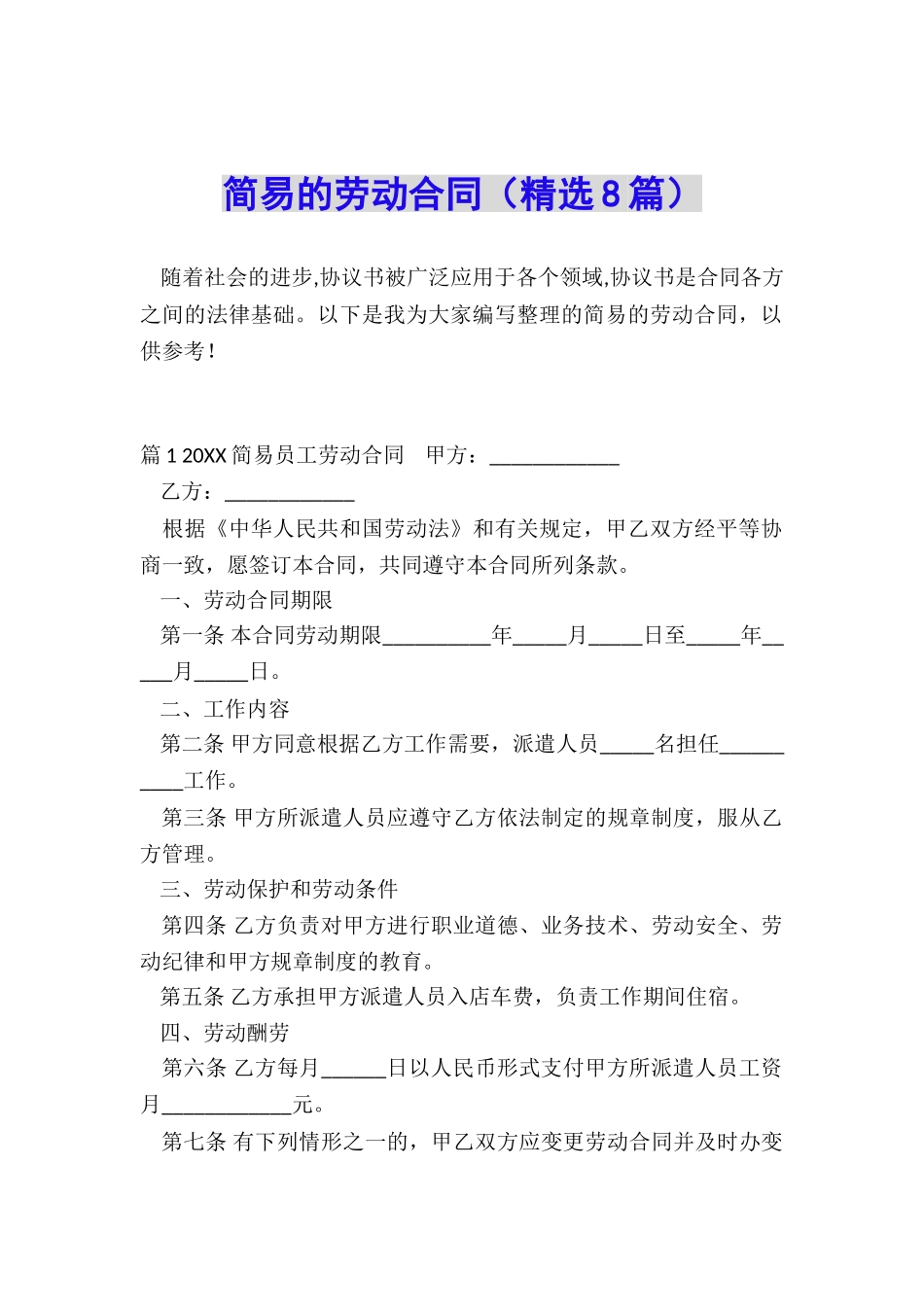 简易的劳动合同（精选8篇）

随着社会的进步,协议书被广泛应用于各个领域,协议书是合同各方之间的法律基础。以下是我为大家编写整理的简易的劳动合同，以供参考！

篇1 20XX简易员工劳动合同　甲方：____________

乙方：____________

根据《中华人民共和国劳动法》和有关规定，甲乙双方经平等协商一致，愿签订本合同，共同遵守本合同所列条款。

一、劳动合同期限

第一条 本合同劳动期限__________年_____月_____日至_____年_____月_____日。

二、工作内容

第二条 甲方同意根据乙方工作需要，派遣人员_____名担任__________工作。

第三条 甲方所派遣人员应遵守乙方依法制定的规章制度，服从乙方管理。

三、劳动保护和劳动条件

第四条 乙方负责对甲方进行职业道德、业务技术、劳动安全、劳动纪律和甲方规章制度的教育。

第五条 乙方承担甲方派遣人员入店车费，负责工作期间住宿。

四、劳动酬劳

第六条 乙方每月______日以人民币形式支付甲方所派遣人员工资月____________元。

第七条 有下列情形之一的，甲乙双方应变更劳动合同并及时办变